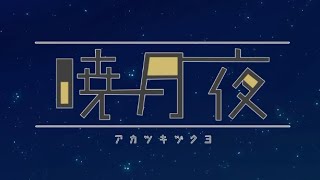 暁月夜

アカツキツクヨ